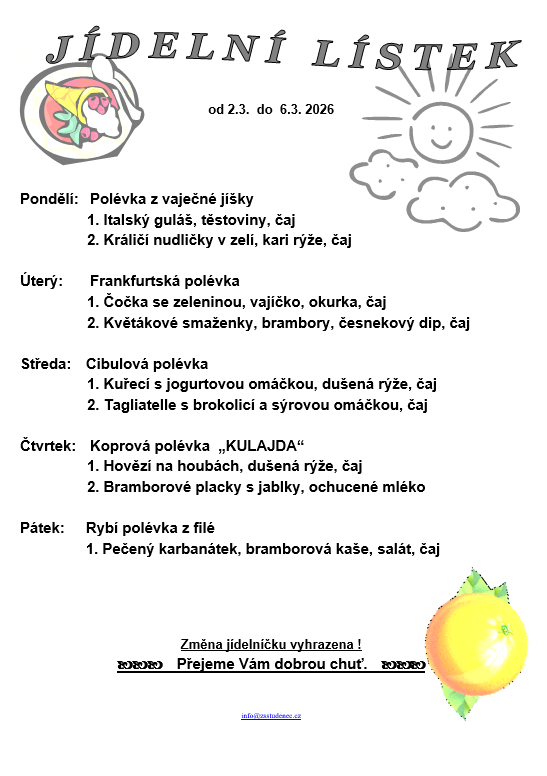 JÍDELNÍ LÍSTEK

od 2.3. do 6.3. 2026

Pondělí: Polévka z vaječné jíšky
1. Italský guláš, těstoviny, čaj
2. Králičí nudličky v zelí, kari rýže, čaj

Úterý: Frankfurtská polévka
1. Čočka se zeleninou, vajíčko, okurka, čaj
2. Květákové smaženky, brambory, česnekový dip, čaj

Středa: Cibulová polévka
1. Kuřecí s jogurtovou omáčkou, dušená rýže, čaj
2. Tagliatelle s brokolicí a sýrovou omáčkou, čaj

Čtvrtek: Koprová polévka „KULAJDA“
1. Hovězí na houbách, dušená rýže, čaj
2. Bramborové placky s jablky, ochucené mléko

Pátek: Rybí polévka z filé
1. Pečený karbanátek, bramborová kaše, salát, čaj

Změna jídelníčku vyhrazena !
Přejeme Vám dobrou chuť.

info@zsstudenec.cz